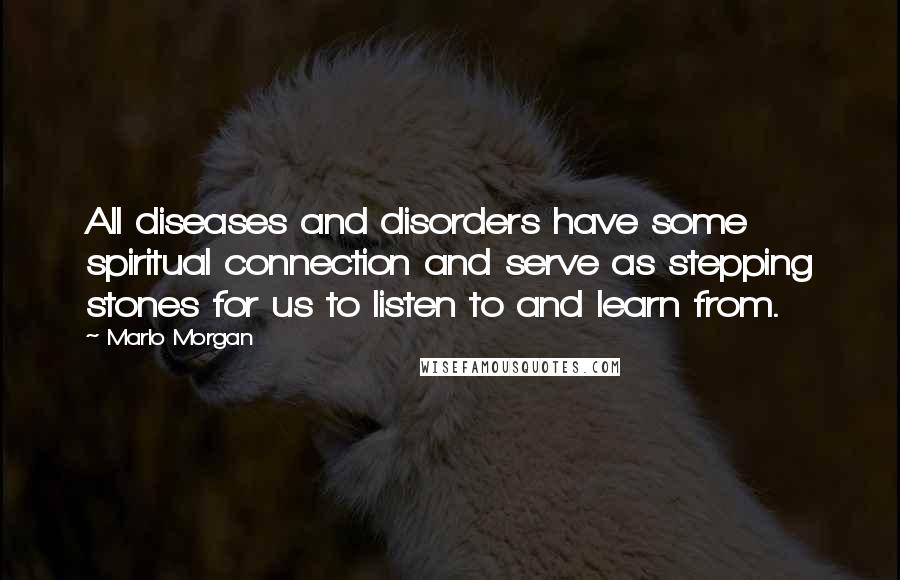 All diseases and disorders have some spiritual connection and serve as stepping stones for us to listen to and learn from.

~ Marlo Morgan

WISEFAMOUSQUOTES.COM